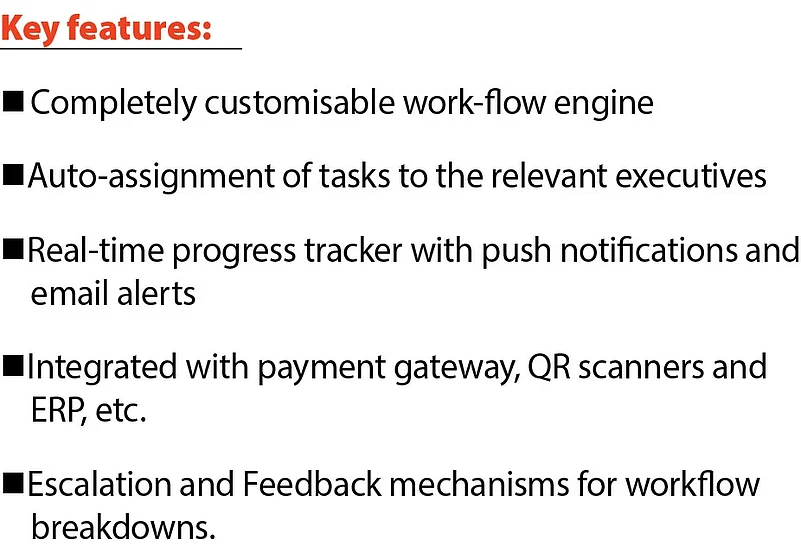 Key features:

• Completely customisable work-flow engine

• Auto-assignment of tasks to the relevant executives

• Real-time progress tracker with push notifications and email alerts

• Integrated with payment gateway, QR scanners and ERP, etc.

• Escalation and Feedback mechanisms for workflow breakdowns.